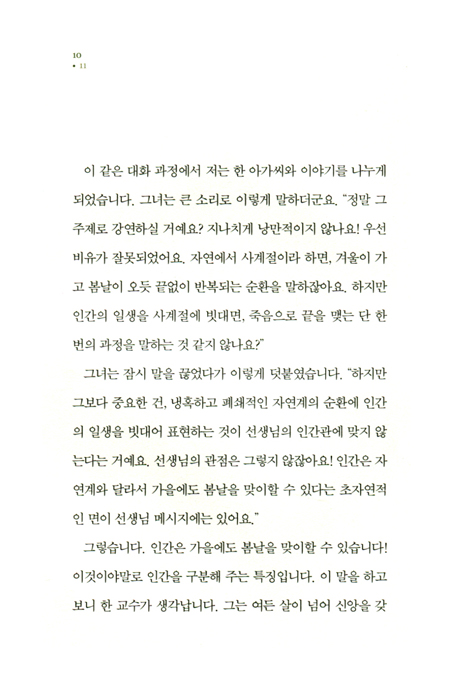 10
• 11

이 같은 대화 과정에서 저는 한 아가씨와 이야기를 나누게 되었습니다. 그녀는 큰 소리로 이렇게 말하더군요. "정말 그 주제로 강연하실 거예요? 지나치게 낭만적이지 않나요! 우선 비유가 잘못되었어요. 자연에서 사계절이라 하면, 겨울이 가고 봄날이 오듯 끝없이 반복되는 순환을 말하잖아요. 하지만 인간의 일생을 사계절에 빗대면, 죽음으로 끝을 맺는 단 한 번의 과정을 말하는 것 같지 않나요?"

그녀는 잠시 말을 끊었다가 이렇게 덧붙였습니다. "하지만 그보다 중요한 건, 냉혹하고 폐쇄적인 자연계의 순환에 인간의 일생을 빗대어 표현하는 것이 선생님의 인간관에 맞지 않는다는 거예요. 선생님의 관점은 그렇지 않잖아요! 인간은 자연계와 달라서 가을에도 봄날을 맞이할 수 있다는 초자연적인 면이 선생님 메시지에는 있어요."

그렇습니다. 인간은 가을에도 봄날을 맞이할 수 있습니다! 이것이야말로 인간을 구분해 주는 특징입니다. 이 말을 하고 보니 한 교수가 생각납니다. 그는 여든 살이 넘어 신앙을 갖